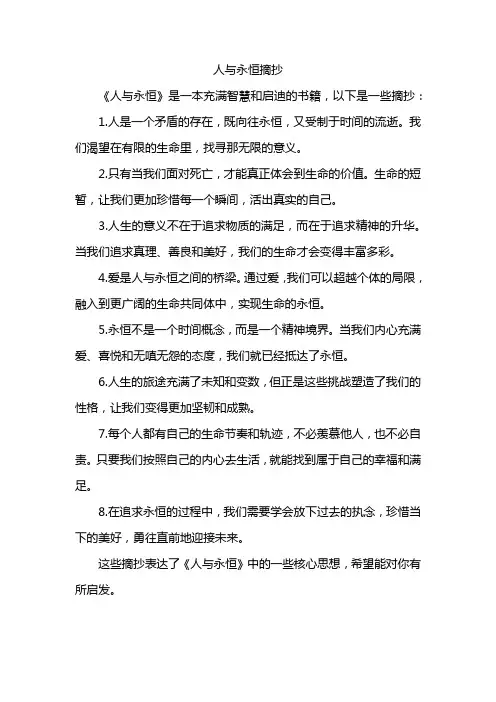 人与永恒摘抄

《人与永恒》是一本充满智慧和启迪的书籍，以下是一些摘抄：

1.人是一个矛盾的存在，既向往永恒，又受制于时间的流逝。我们渴望在有限的生命里，找寻那无限的意义。

2.只有当我们面对死亡，才能真正体会到生命的价值。生命的短暂，让我们更加珍惜每一个瞬间，活出真实的自己。

3.人生的意义不在于追求物质的满足，而在于追求精神的升华。当我们追求真理、善良和美好，我们的生命才会变得丰富多彩。

4.爱是人与永恒之间的桥梁。通过爱，我们可以超越个体的局限，融入到更广阔的生命共同体中，实现生命的永恒。

5.永恒不是一个时间概念，而是一个精神境界。当我们内心充满爱、喜悦和无嗔无怨的态度，我们就已经抵达了永恒。

6.人生的旅途充满了未知和变数，但正是这些挑战塑造了我们的性格，让我们变得更加坚韧和成熟。

7.每个人都有自己的生命节奏和轨迹，不必羡慕他人，也不必自责。只要我们按照自己的内心去生活，就能找到属于自己的幸福和满足。

8.在追求永恒的过程中，我们需要学会放下过去的执念，珍惜当下的美好，勇往直前地迎接未来。

这些摘抄表达了《人与永恒》中的一些核心思想，希望能对你有所启发。